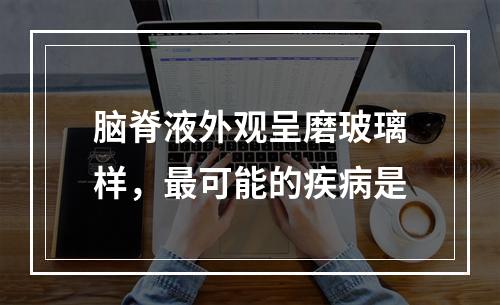 脑脊液外观呈磨玻璃样，最可能的疾病是